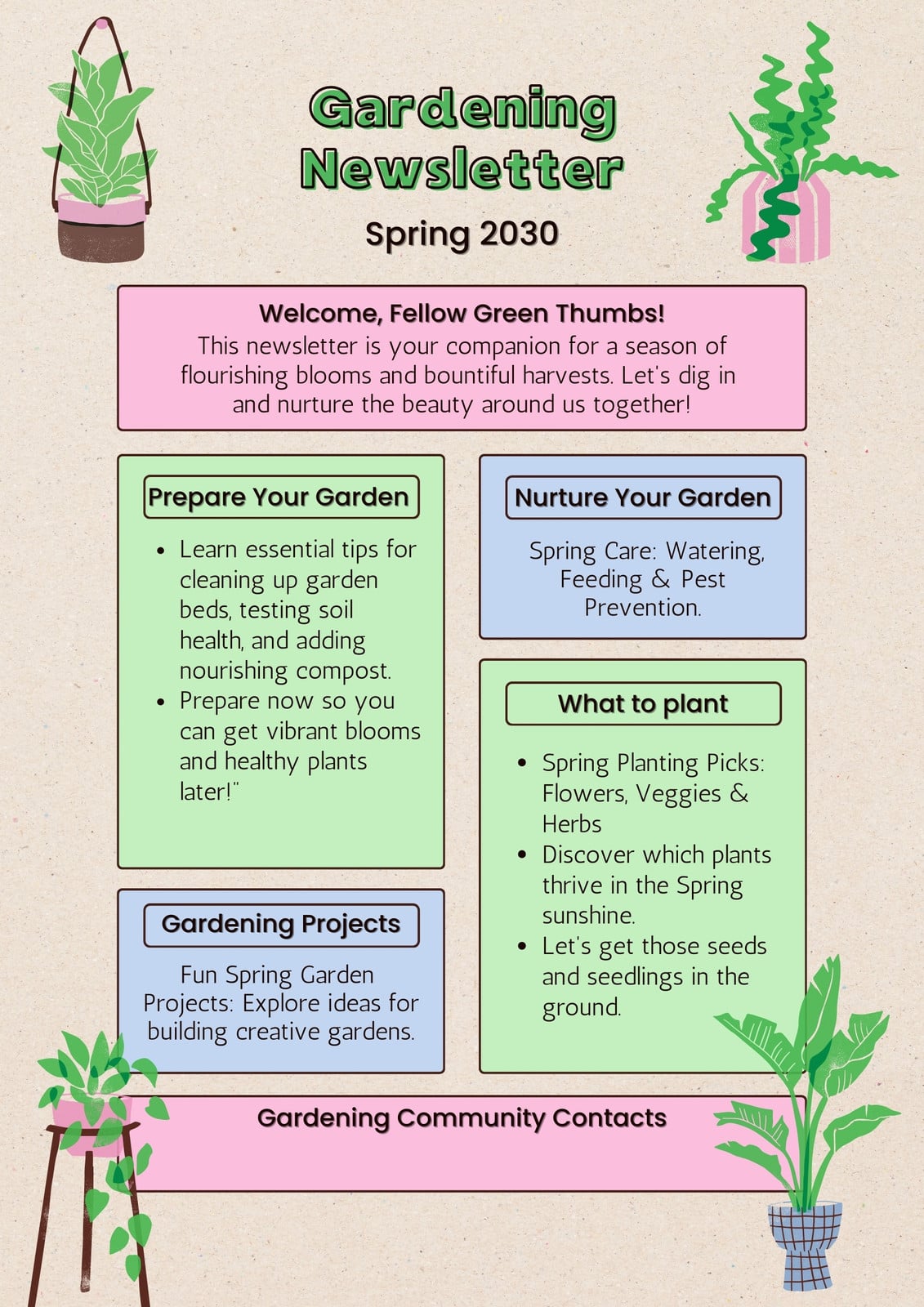 Gardening Newsletter

Spring 2030

Welcome, Fellow Green Thumbs!
This newsletter is your companion for a season of flourishing blooms and bountiful harvests. Let's dig in and nurture the beauty around us together!

Prepare Your Garden

- Learn essential tips for cleaning up garden beds, testing soil health, and adding nourishing compost.
- Prepare now so you can get vibrant blooms and healthy plants later!"

Gardening Projects

Fun Spring Garden Projects: Explore ideas for building creative gardens.

Nurture Your Garden

Spring Care: Watering, Feeding & Pest Prevention.

What to plant

- Spring Planting Picks: Flowers, Veggies & Herbs
- Discover which plants thrive in the Spring sunshine.
- Let's get those seeds and seedlings in the ground.

Gardening Community Contacts